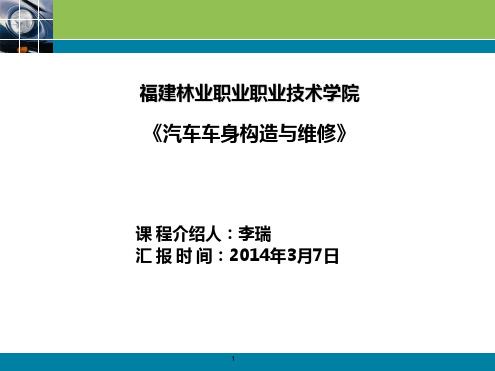 福建林业职业职业技术学院

《汽车车身构造与维修》

课 程介绍人：李瑞
汇 报 时 间：2014年3月7日

1